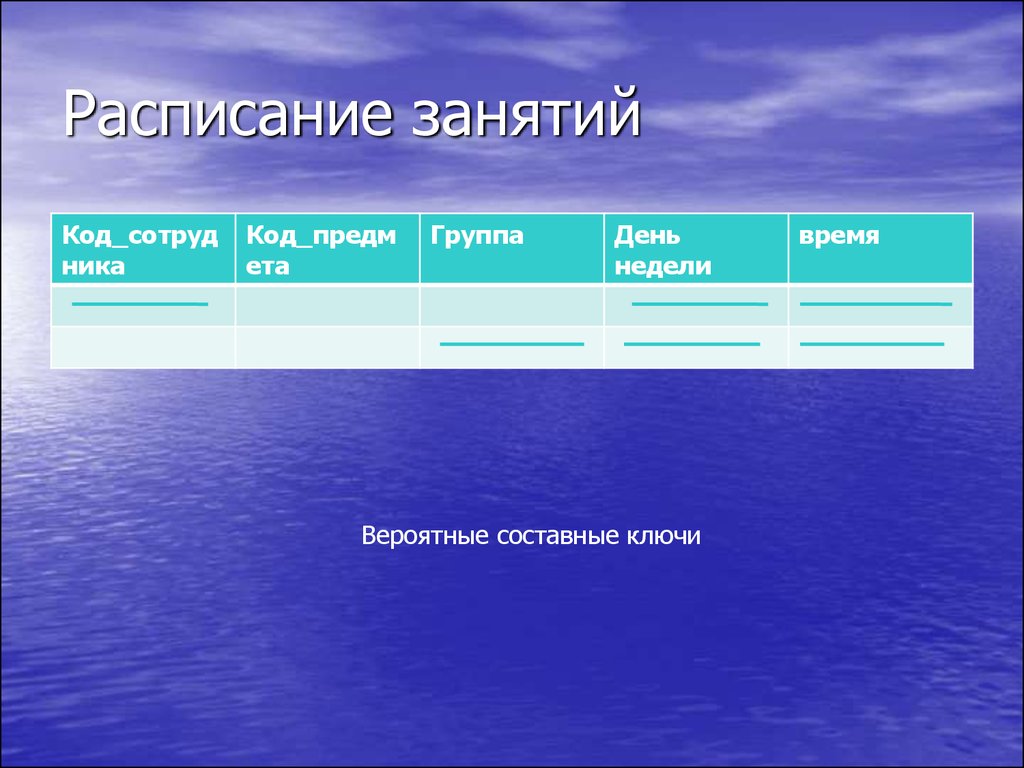 Расписание занятий

| Код_сотрудника | Код_предмета | Группа | День недели | время |
|---|---|---|---|---|
| | | | | |
| | | | | |

Вероятные составные ключи